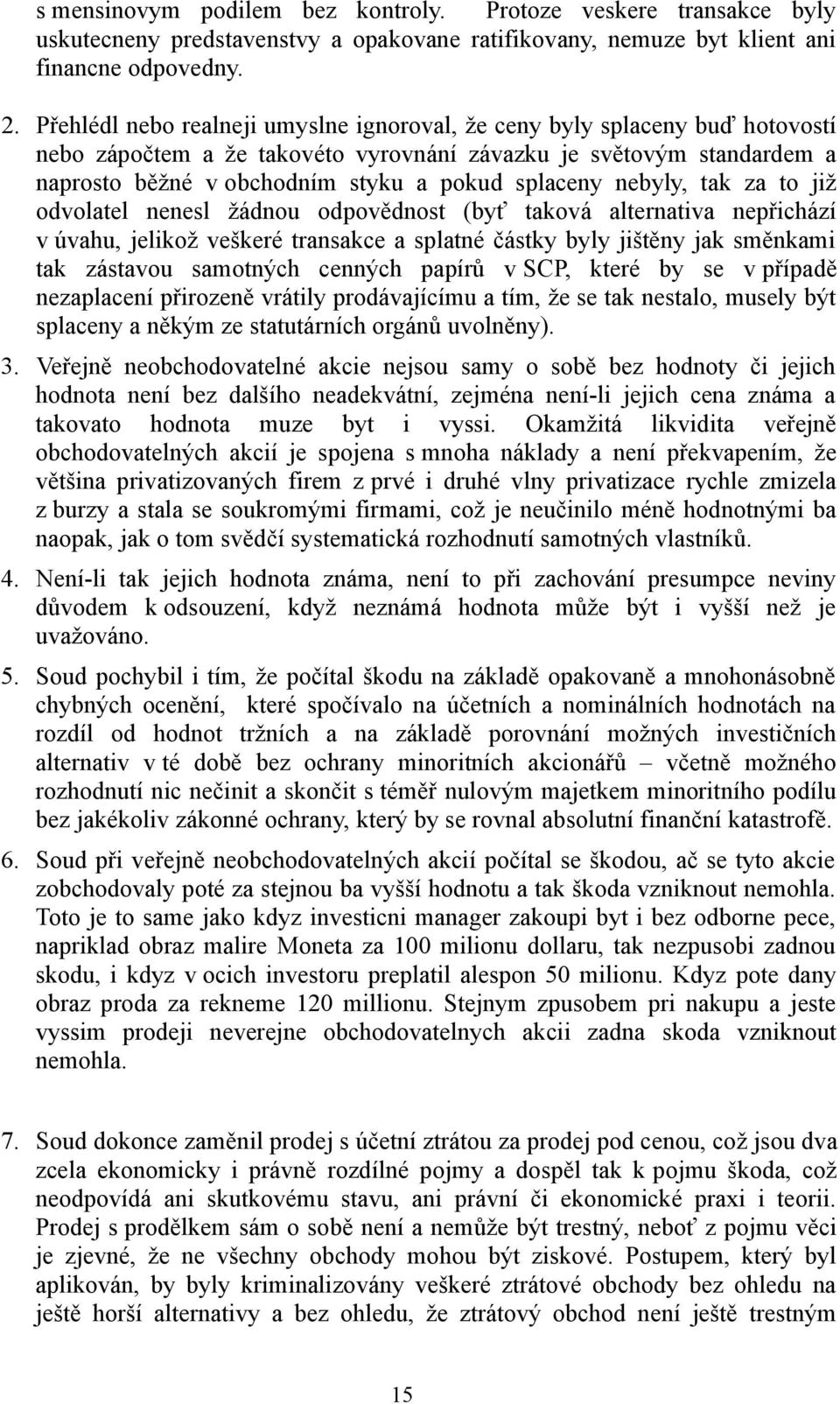 s mensinovym podilem bez kontroly. Protoze veskere transakce byly uskutecneny predstavenstvy a opakovane ratifikovany, nemuze byt klient ani financne odpovedny.

2. Přehlédl nebo realneji umyslne ignoroval, že ceny byly splaceny buď hotovostí nebo zápočtem a že takovéto vyrovnání závazku je světovým standardem a naprosto běžné v obchodním styku a pokud splaceny nebyly, tak za to již odvolatel nenesl žádnou odpovědnost (byť taková alternativa nepřichází v úvahu, jelikož veškeré transakce a splatné částky byly jištěny jak směnkami tak zástavou samotných cenných papírů v SCP, které by se v případě nezaplacení přirozeně vrátily prodávajícímu a tím, že se tak nestalo, musely být splaceny a někým ze statutárních orgánů uvolněny).

3. Veřejně neobchodovatelné akcie nejsou samy o sobě bez hodnoty či jejich hodnota není bez dalšího neadekvátní, zejména není-li jejich cena známa a takovato hodnota muze byt i vyssi. Okamžitá likvidita veřejně obchodovatelných akcií je spojena s mnoha náklady a není překvapením, že většina privatizovaných firem z prvé i druhé vlny privatizace rychle zmizela z burzy a stala se soukromými firmami, což je neučinilo méně hodnotnými ba naopak, jak o tom svědčí systematická rozhodnutí samotných vlastníků.

4. Není-li tak jejich hodnota známa, není to při zachování presumpce neviny důvodem k odsouzení, když neznámá hodnota může být i vyšší než je uvažováno.

5. Soud pochybil i tím, že počítal škodu na základě opakovaně a mnohonásobně chybných ocenění, které spočívalo na účetních a nominálních hodnotách na rozdíl od hodnot tržních a na základě porovnání možných investičních alternativ v té době bez ochrany minoritních akcionářů – včetně možného rozhodnutí nic nečinit a skončit s téměř nulovým majetkem minoritního podílu bez jakékoliv zákonné ochrany, který by se rovnal absolutní finanční katastrofě.

6. Soud při veřejně neobchodovatelných akcií počítal se škodou, ač se tyto akcie zobchodovaly poté za stejnou ba vyšší hodnotu a tak škoda vzniknout nemohla. Toto je to same jako kdyz investicni manager zakoupi byt i bez odborne pece, napriklad obraz malire Moneta za 100 milionu dollaru, tak nezpusobi zadnou skodu, i kdyz v ocich investoru preplatil alespon 50 milionu. Kdyz pote dany obraz proda za rekneme 120 millionu. Stejnym zpusobem pri nakupu a jeste vyssim prodeji neverejne obchodovatelnych akcii zadna skoda vzniknout nemohla.

7. Soud dokonce zaměnil prodej s účetní ztrátou za prodej pod cenou, což jsou dva zcela ekonomicky i právně rozdílné pojmy a dospěl tak k pojmu škoda, což neodpovídá ani skutkovému stavu, ani právní či ekonomické praxi i teorii. Prodej s prodělkem sám o sobě není a nemůže být trestný, neboť z pojmu věci je zjevné, že ne všechny obchody mohou být ziskové. Postupem, který byl aplikován, by byly kriminalizovány veškeré ztrátové obchody bez ohledu na ještě horší alternativy a bez ohledu, že ztrátový obchod není ještě trestným

15